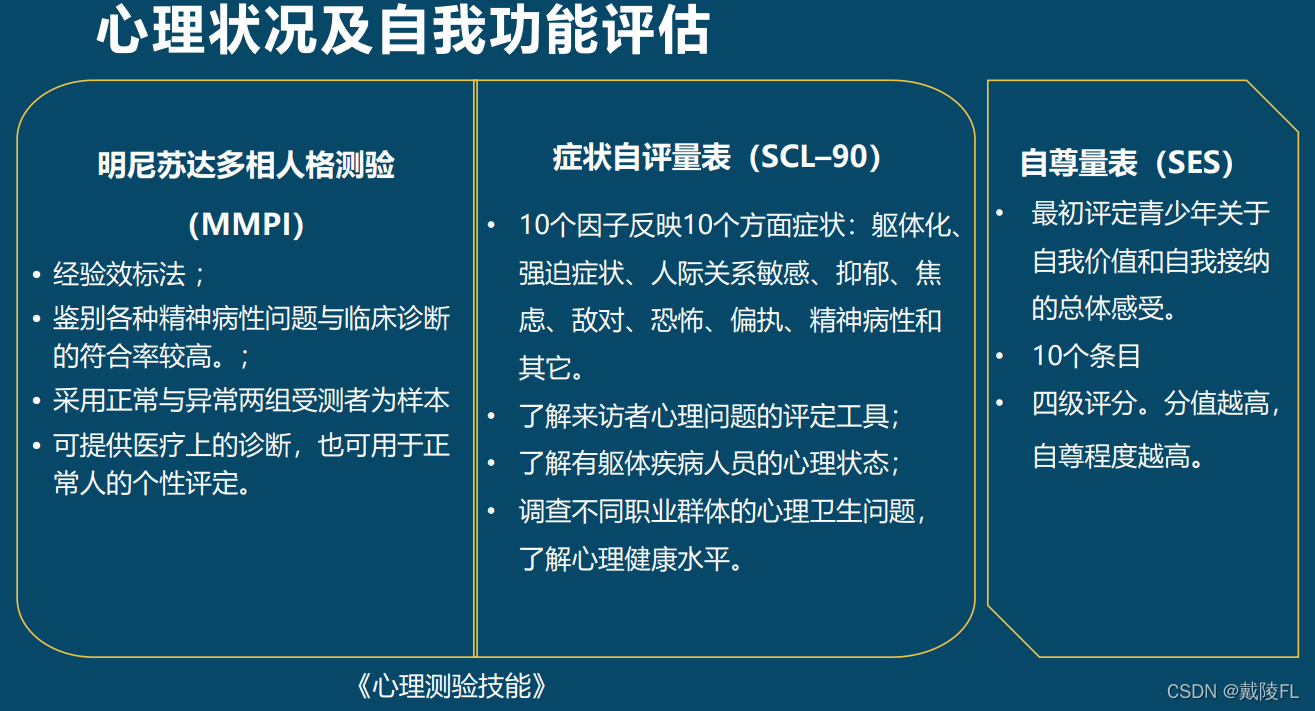 心理状况及自我功能评估

明尼苏达多相人格测验

（MMPI）

• 经验效标法；
• 鉴别各种精神病性问题与临床诊断的符合率较高。；
• 采用正常与异常两组受测者为样本
• 可提供医疗上的诊断，也可用于正常人的个性评定。

症状自评量表（SCL–90）

• 10个因子反映10个方面症状：躯体化、强迫症状、人际关系敏感、抑郁、焦虑、敌对、恐怖、偏执、精神病性和其它。
• 了解来访者心理问题的评定工具；
• 了解有躯体疾病人员的心理状态；
• 调查不同职业群体的心理卫生问题，了解心理健康水平。

自尊量表（SES）

• 最初评定青少年关于自我价值和自我接纳的总体感受。
• 10个条目
• 四级评分。分值越高，自尊程度越高。

《心理测验技能》

CSDN @戴陵FL